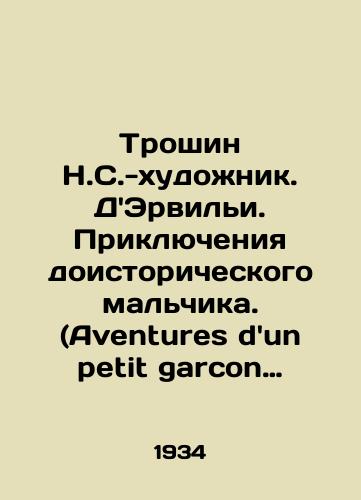 Трошин Н.С.-художник. Д'Эрвильи. Приключения доисторического мальчика. (Aventures d'un petit garcon…

1934